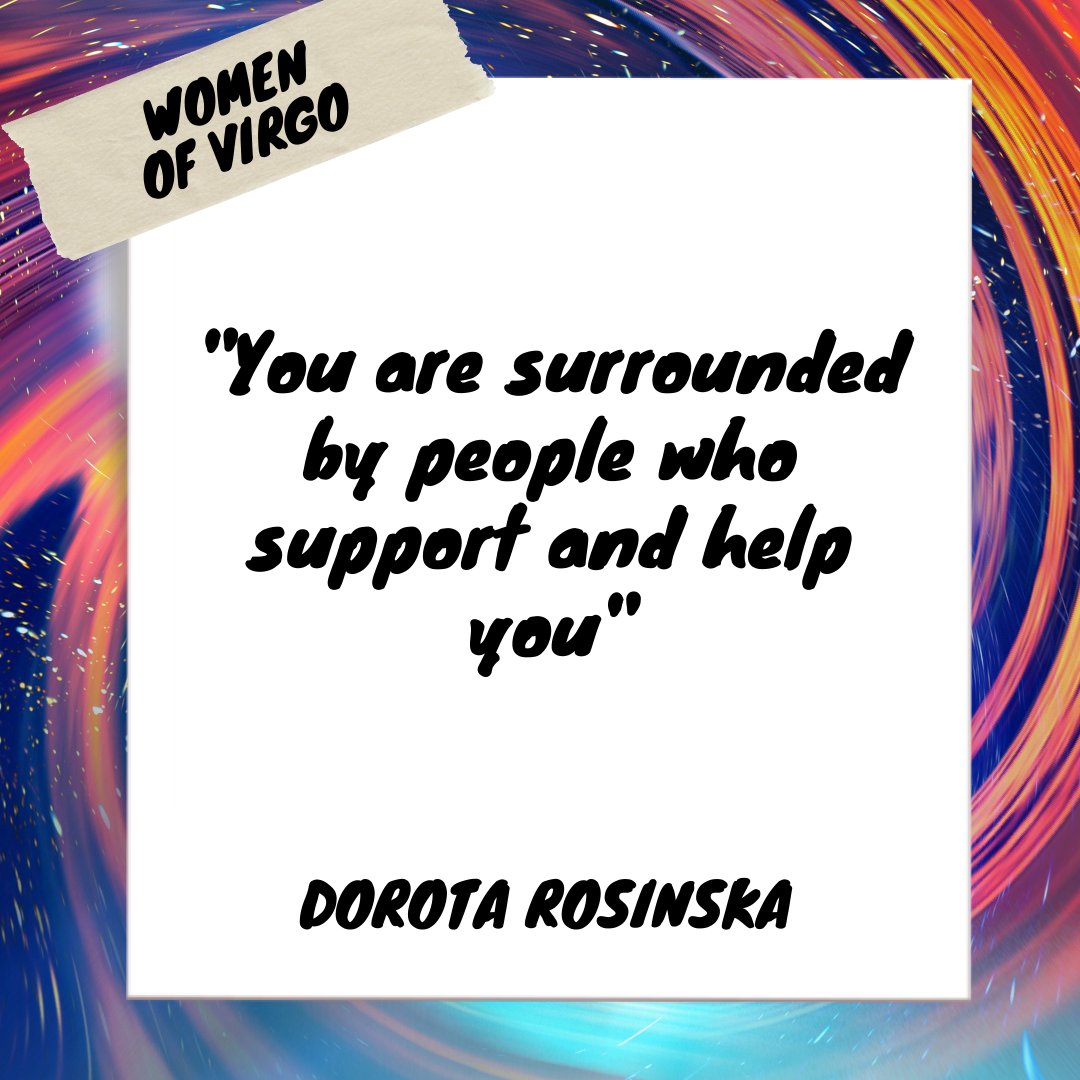 WOMEN OF VIRGO

"You are surrounded by people who support and help you"

DOROTA ROSINSKA